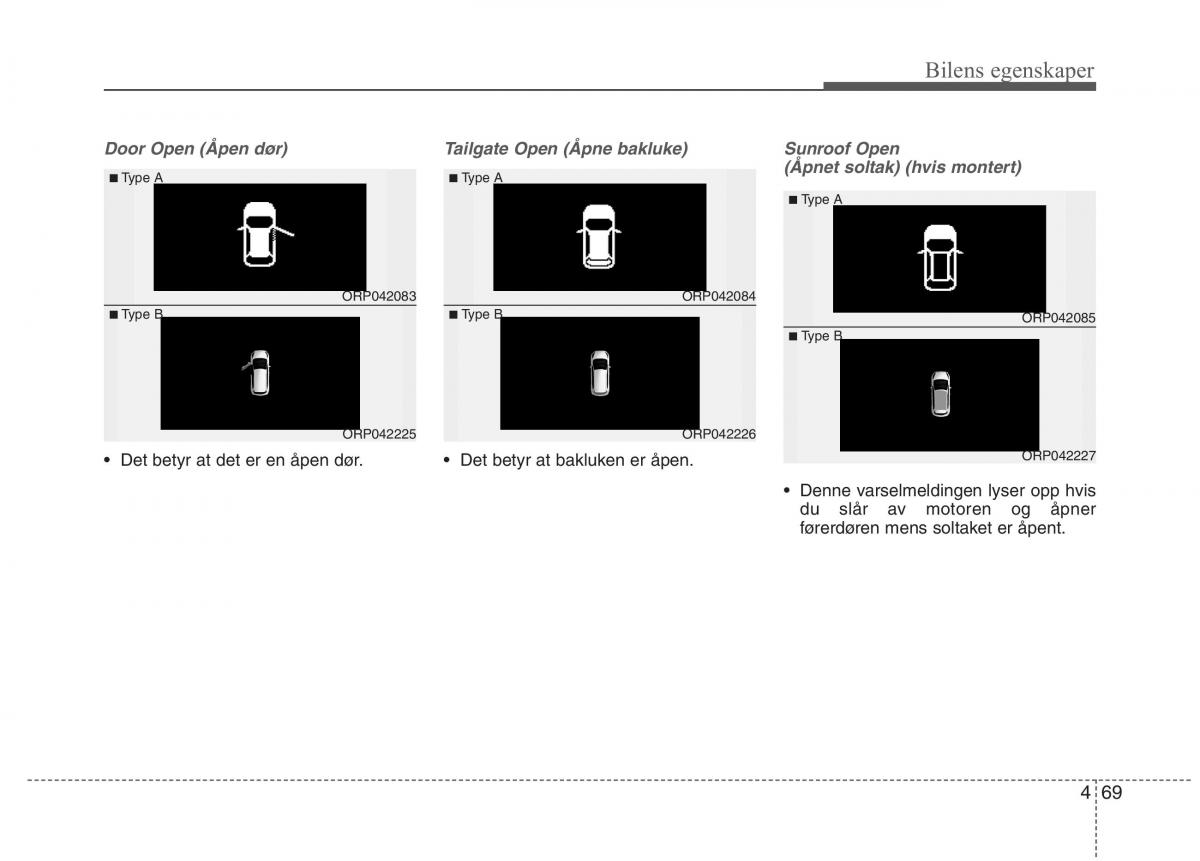 Bilens egenskaper

Door Open (Åpen dør)

■ Type A

ORP042083

■ Type B

ORP042225

• Det betyr at det er en åpen dør.

Tailgate Open (Åpne bakluke)

■ Type A

ORP042084

■ Type B

ORP042226

• Det betyr at bakluken er åpen.

Sunroof Open (Åpnet soltak) (hvis montert)

■ Type A

ORP042085

■ Type B

ORP042227

• Denne varselmeldingen lyser opp hvis du slår av motoren og åpner førerdøren mens soltaket er åpent.

4 69